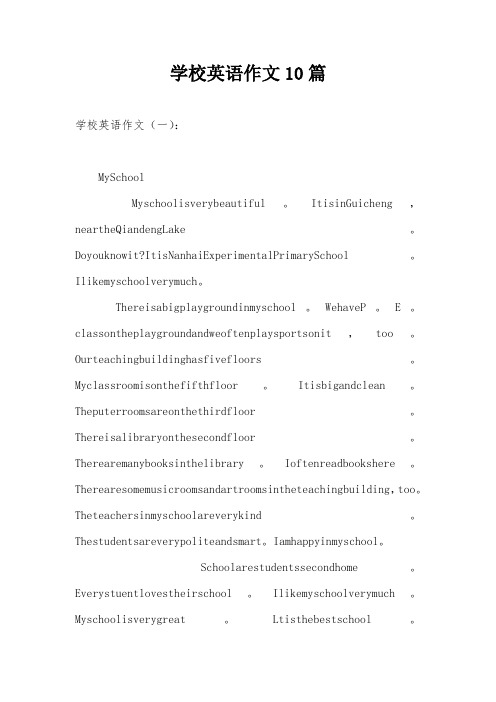 学校英语作文10篇

学校英语作文（一）：

MySchool

Myschoolisverybeautiful。ItisinGuicheng，neartheQiandengLake。Doyouknowit?ItisNanhaiExperimentalPrimarySchool。Ilikemyschoolverymuch。

Thereisabigplaygroundinmyschool。WehaveP。E。classontheplaygroundandweoftenplaysportsonit，too。Ourteachingbuildinghasfivefloors。Myclassroomisonthefifthfloor。Itisbigandclean。Theputerroomsareonthethirdfloor。Thereisalibraryonthesecondfloor。Therearemanybooksinthelibrary。Ioftenreadbookshere。Therearesomemusicroomsandartroomsintheteachingbuilding，too。Theteachersinmyschoolareverykind。Thestudentsareverypoliteandsmart。Iamhappyinmyschool。

Schoolarestudentssecondhome。Everystuentlovestheirschool。Ilikemyschoolverymuch。Myschoolisverygreat。Ltisthebestschool。